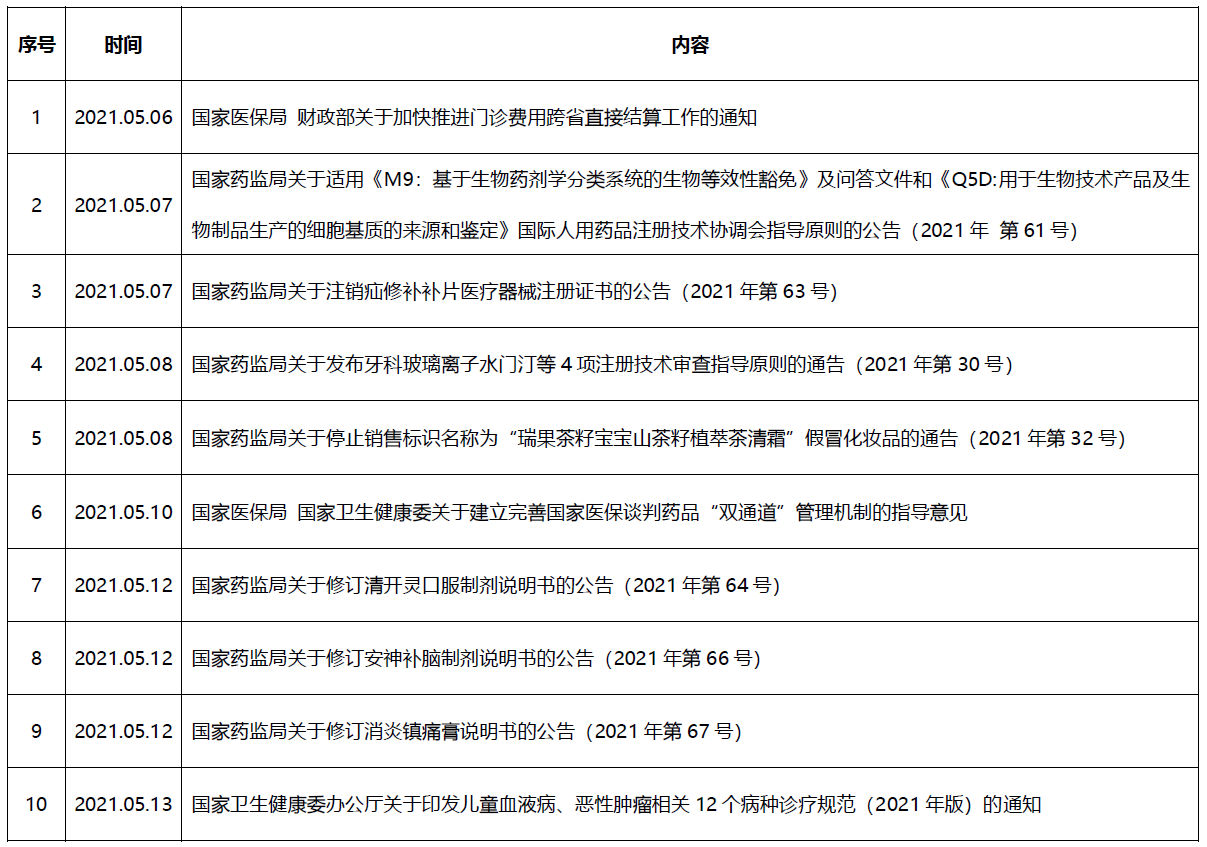 | 序号 | 时间 | 内容 |
|---|---|---|
| 1 | 2021.05.06 | 国家医保局 财政部关于加快推进门诊费用跨省直接结算工作的通知 |
| 2 | 2021.05.07 | 国家药监局关于适用《M9：基于生物药剂学分类系统的生物等效性豁免》及问答文件和《Q5D:用于生物技术产品及生物制品生产的细胞基质的来源和鉴定》国际人用药品注册技术协调会指导原则的公告（2021 年 第 61 号） |
| 3 | 2021.05.07 | 国家药监局关于注销疝修补补片医疗器械注册证书的公告（2021 年第 63 号） |
| 4 | 2021.05.08 | 国家药监局关于发布牙科玻璃离子水门汀等 4 项注册技术审查指导原则的通告（2021 年第 30 号） |
| 5 | 2021.05.08 | 国家药监局关于停止销售标识名称为“瑞果茶籽宝宝山茶籽植萃茶清霜”假冒化妆品的通告（2021 年第 32 号） |
| 6 | 2021.05.10 | 国家医保局 国家卫生健康委关于建立完善国家医保谈判药品“双通道”管理机制的指导意见 |
| 7 | 2021.05.12 | 国家药监局关于修订清开灵口服制剂说明书的公告（2021 年第 64 号） |
| 8 | 2021.05.12 | 国家药监局关于修订安神补脑制剂说明书的公告（2021 年第 66 号） |
| 9 | 2021.05.12 | 国家药监局关于修订消炎镇痛膏说明书的公告（2021 年第 67 号） |
| 10 | 2021.05.13 | 国家卫生健康委办公厅关于印发儿童血液病、恶性肿瘤相关 12 个病种诊疗规范（2021 年版）的通知 |